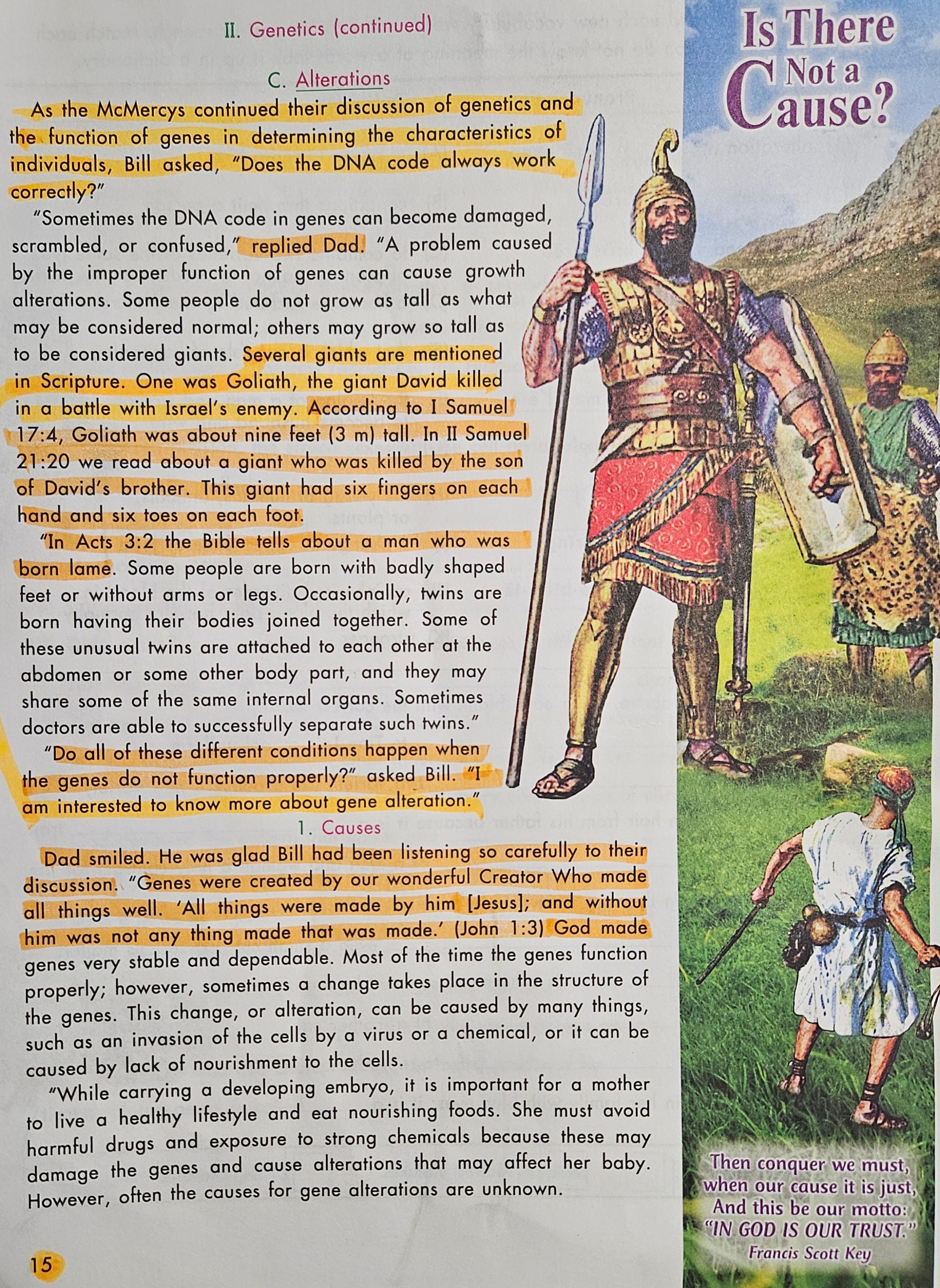 II. Genetics (continued)

C. Alterations

As the McMercys continued their discussion of genetics and the function of genes in determining the characteristics of individuals, Bill asked, "Does the DNA code always work correctly?"

"Sometimes the DNA code in genes can become damaged, scrambled, or confused," replied Dad. "A problem caused by the improper function of genes can cause growth alterations. Some people do not grow as tall as what may be considered normal; others may grow so tall as to be considered giants. Several giants are mentioned in Scripture. One was Goliath, the giant David killed in a battle with Israel's enemy. According to I Samuel 17:4, Goliath was about nine feet (3 m) tall. In II Samuel 21:20 we read about a giant who was killed by the son of David's brother. This giant had six fingers on each hand and six toes on each foot.

"In Acts 3:2 the Bible tells about a man who was born lame. Some people are born with badly shaped feet or without arms or legs. Occasionally, twins are born having their bodies joined together. Some of these unusual twins are attached to each other at the abdomen or some other body part, and they may share some of the same internal organs. Sometimes doctors are able to successfully separate such twins."

"Do all of these different conditions happen when the genes do not function properly?" asked Bill. "I am interested to know more about gene alteration."

1. Causes

Dad smiled. He was glad Bill had been listening so carefully to their discussion. "Genes were created by our wonderful Creator Who made all things well. 'All things were made by him [Jesus]; and without him was not any thing made that was made.' (John 1:3) God made genes very stable and dependable. Most of the time the genes function properly; however, sometimes a change takes place in the structure of the genes. This change, or alteration, can be caused by many things, such as an invasion of the cells by a virus or a chemical, or it can be caused by lack of nourishment to the cells.

"While carrying a developing embryo, it is important for a mother to live a healthy lifestyle and eat nourishing foods. She must avoid harmful drugs and exposure to strong chemicals because these may damage the genes and cause alterations that may affect her baby. However, often the causes for gene alterations are unknown.

15

Is There Not a Cause?

Then conquer we must, when our cause it is just, And this be our motto: "IN GOD IS OUR TRUST."
Francis Scott Key